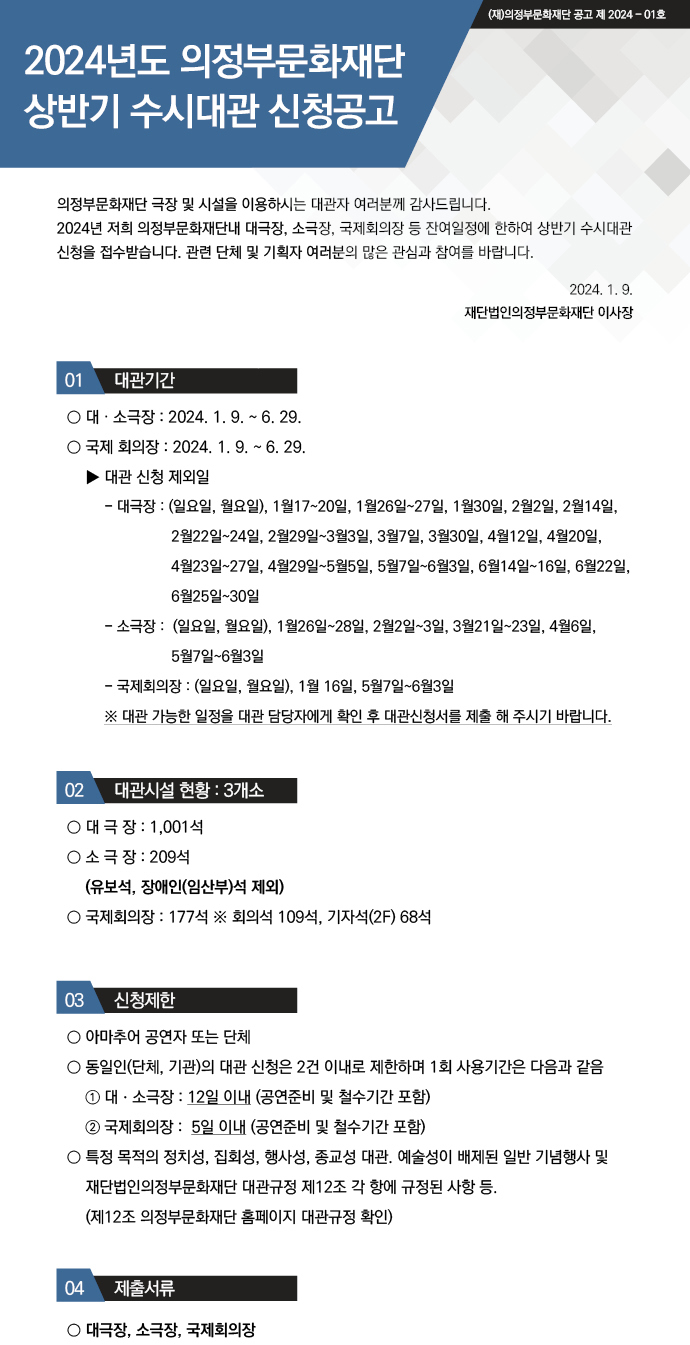 (재)의정부문화재단 공고 제 2024 - 01호

2024년도 의정부문화재단 상반기 수시대관 신청공고

의정부문화재단 극장 및 시설을 이용하시는 대관자 여러분께 감사드립니다.
2024년 저희 의정부문화재단내 대극장, 소극장, 국제회의장 등 잔여일정에 한하여 상반기 수시대관 신청을 접수받습니다. 관련 단체 및 기획자 여러분의 많은 관심과 참여를 바랍니다.

2024. 1. 9.
재단법인의정부문화재단 이사장

01 대관기간

○ 대 · 소극장 : 2024. 1. 9. ~ 6. 29.
○ 국제 회의장 : 2024. 1. 9. ~ 6. 29.
▶ 대관 신청 제외일
- 대극장 : (일요일, 월요일), 1월17~20일, 1월26일~27일, 1월30일, 2월2일, 2월14일, 2월22일~24일, 2월29일~3월3일, 3월7일, 3월30일, 4월12일, 4월20일, 4월23일~27일, 4월29일~5월5일, 5월7일~6월3일, 6월14일~16일, 6월22일, 6월25일~30일
- 소극장 : (일요일, 월요일), 1월26일~28일, 2월2일~3일, 3월21일~23일, 4월6일, 5월7일~6월3일
- 국제회의장 : (일요일, 월요일), 1월 16일, 5월7일~6월3일
※ 대관 가능한 일정을 대관 담당자에게 확인 후 대관신청서를 제출 해 주시기 바랍니다.

02 대관시설 현황 : 3개소

○ 대 극 장 : 1,001석
○ 소 극 장 : 209석
(유보석, 장애인(임산부)석 제외)
○ 국제회의장 : 177석 ※ 회의석 109석, 기자석(2F) 68석

03 신청제한

○ 아마추어 공연자 또는 단체
○ 동일인(단체, 기관)의 대관 신청은 2건 이내로 제한하며 1회 사용기간은 다음과 같음
① 대 · 소극장 : 12일 이내 (공연준비 및 철수기간 포함)
② 국제회의장 : 5일 이내 (공연준비 및 철수기간 포함)
○ 특정 목적의 정치성, 집회성, 행사성, 종교성 대관. 예술성이 배제된 일반 기념행사 및 재단법인의정부문화재단 대관규정 제12조 각 항에 규정된 사항 등.
(제12조 의정부문화재단 홈페이지 대관규정 확인)

04 제출서류

○ 대극장, 소극장, 국제회의장